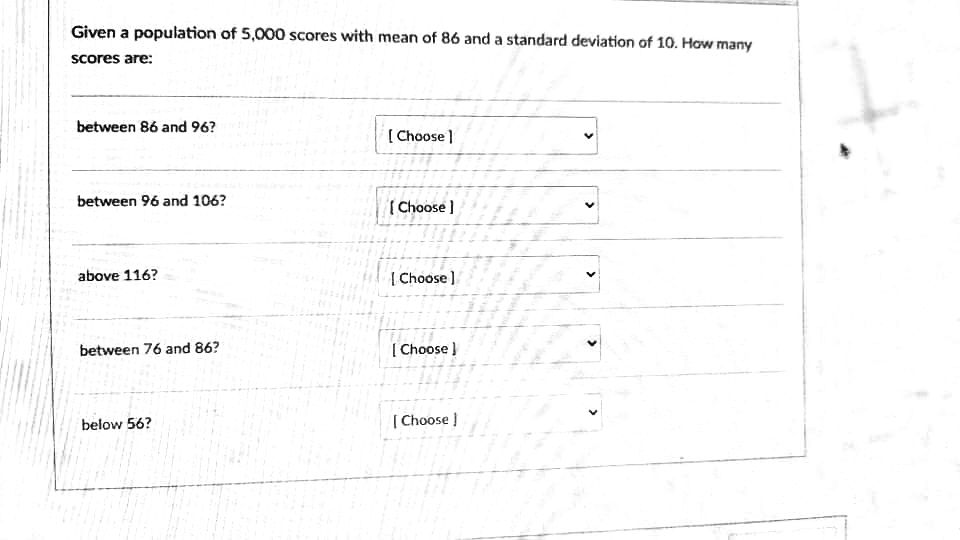 Given a population of 5,000 scores with mean of 86 and a standard deviation of 10. How many scores are:

between 86 and 96? [ Choose ]

between 96 and 106? [ Choose ]

above 116? [ Choose ]

between 76 and 86? [ Choose ]

below 56? [ Choose ]